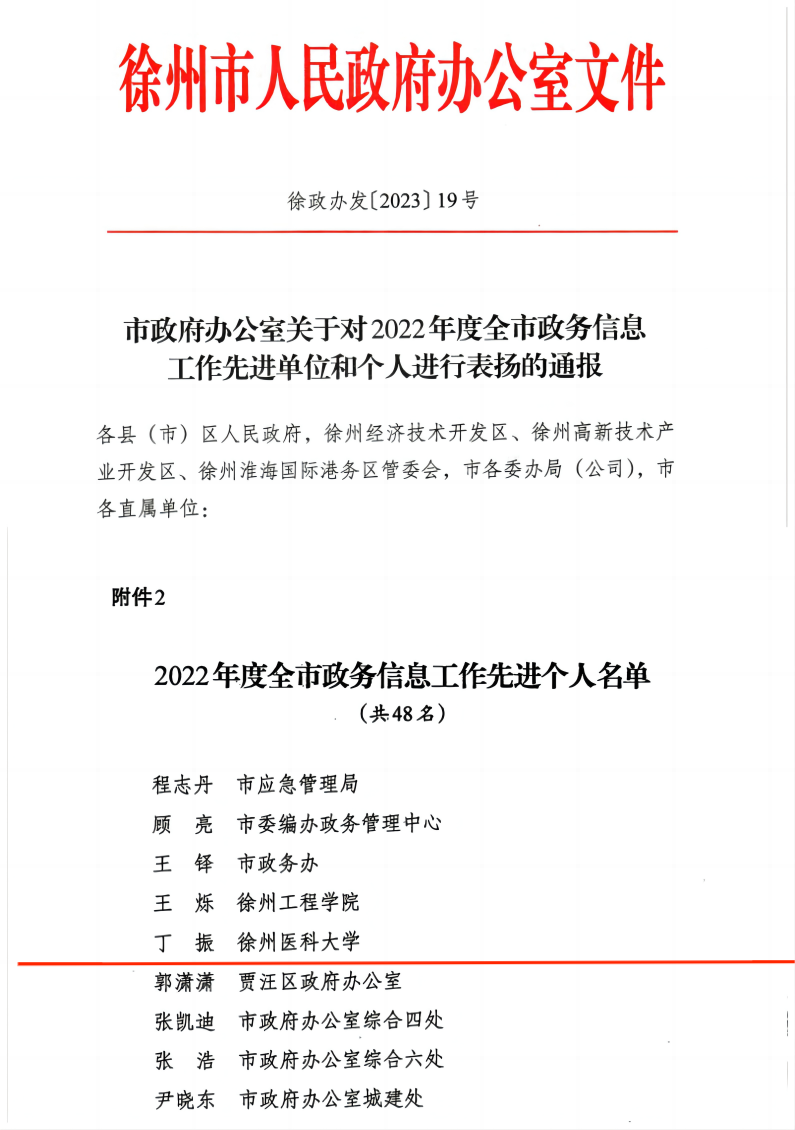 徐州市人民政府办公室文件

徐政办发〔2023〕19号

市政府办公室关于对2022年度全市政务信息工作先进单位和个人进行表扬的通报

各县（市）区人民政府，徐州经济技术开发区、徐州高新技术产业开发区、徐州淮海国际港务区管委会，市各委办局（公司），市各直属单位：

附件2

2022年度全市政务信息工作先进个人名单
（共48名）

程志丹　市应急管理局
顾　亮　市委编办政务管理中心
王　铎　市政务办
王　烁　徐州工程学院
丁　振　徐州医科大学
郭潇潇　贾汪区政府办公室
张凯迪　市政府办公室综合四处
张　浩　市政府办公室综合六处
尹晓东　市政府办公室城建处